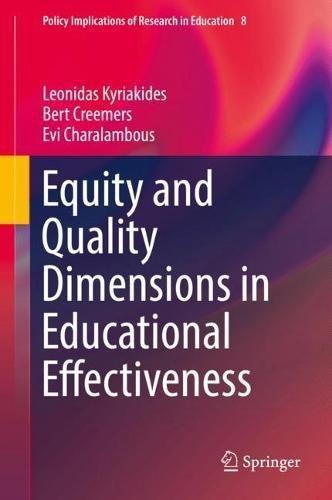 Policy Implications of Research in Education 8

Leonidas Kyriakides
Bert Creemers
Evi Charalambous

Equity and Quality Dimensions in Educational Effectiveness

Springer